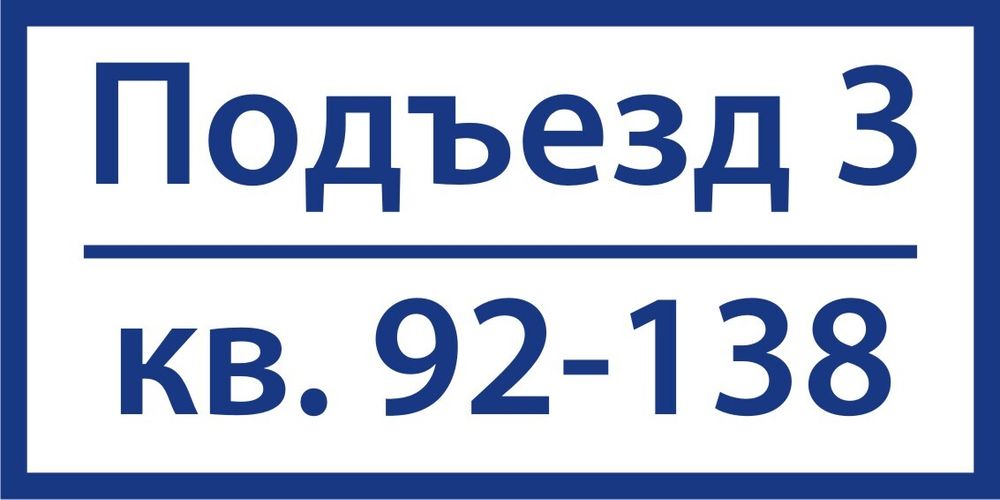 Подъезд 3

кв. 92-138